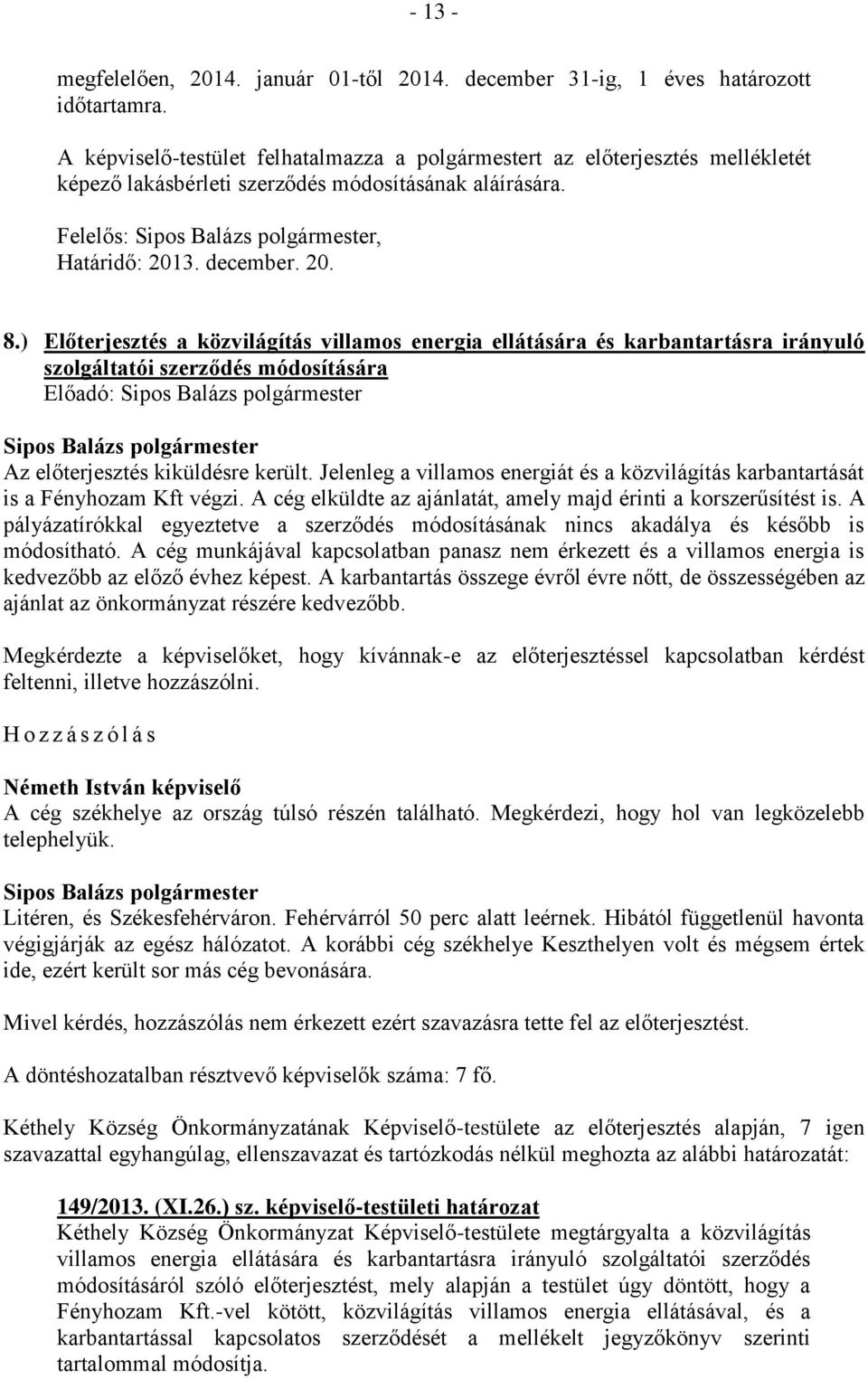 - 13 -

megfelelően, 2014. január 01-től 2014. december 31-ig, 1 éves határozott időtartamra.

A képviselő-testület felhatalmazza a polgármestert az előterjesztés mellékletét képező lakásbérleti szerződés módosításának aláírására.

Felelős: Sipos Balázs polgármester,
Határidő: 2013. december. 20.

8.) Előterjesztés a közvilágítás villamos energia ellátására és karbantartásra irányuló szolgáltatói szerződés módosítására
Előadó: Sipos Balázs polgármester

Sipos Balázs polgármester
Az előterjesztés kiküldésre került. Jelenleg a villamos energiát és a közvilágítás karbantartását is a Fényhozam Kft végzi. A cég elküldte az ajánlatát, amely majd érinti a korszerűsítést is. A pályázatírókkal egyeztetve a szerződés módosításának nincs akadálya és később is módosítható. A cég munkájával kapcsolatban panasz nem érkezett és a villamos energia is kedvezőbb az előző évhez képest. A karbantartás összege évről évre nőtt, de összességében az ajánlat az önkormányzat részére kedvezőbb.

Megkérdezte a képviselőket, hogy kívánnak-e az előterjesztéssel kapcsolatban kérdést feltenni, illetve hozzászólni.

H o z z á s z ó l á s

Németh István képviselő
A cég székhelye az ország túlsó részén található. Megkérdezi, hogy hol van legközelebb telephelyük.

Sipos Balázs polgármester
Litéren, és Székesfehérváron. Fehérvárról 50 perc alatt leérnek. Hibától függetlenül havonta végigjárják az egész hálózatot. A korábbi cég székhelye Keszthelyen volt és mégsem értek ide, ezért került sor más cég bevonására.

Mivel kérdés, hozzászólás nem érkezett ezért szavazásra tette fel az előterjesztést.

A döntéshozatalban résztvevő képviselők száma: 7 fő.

Kéthely Község Önkormányzatának Képviselő-testülete az előterjesztés alapján, 7 igen szavazattal egyhangúlag, ellenszavazat és tartózkodás nélkül meghozta az alábbi határozatát:

149/2013. (XI.26.) sz. képviselő-testületi határozat
Kéthely Község Önkormányzat Képviselő-testülete megtárgyalta a közvilágítás villamos energia ellátására és karbantartásra irányuló szolgáltatói szerződés módosításáról szóló előterjesztést, mely alapján a testület úgy döntött, hogy a Fényhozam Kft.-vel kötött, közvilágítás villamos energia ellátásával, és a karbantartással kapcsolatos szerződését a mellékelt jegyzőkönyv szerinti tartalommal módosítja.